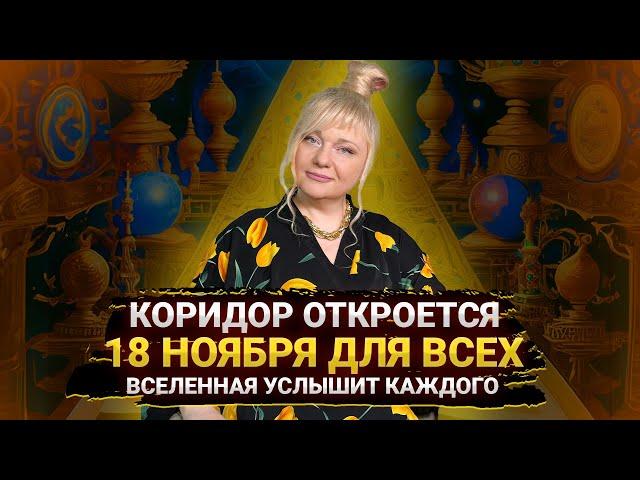 КОРИДОР ОТКРОЕТСЯ
18 НОЯБРЯ ДЛЯ ВСЕХ
ВСЕЛЕННАЯ УСЛЫШИТ КАЖДОГО